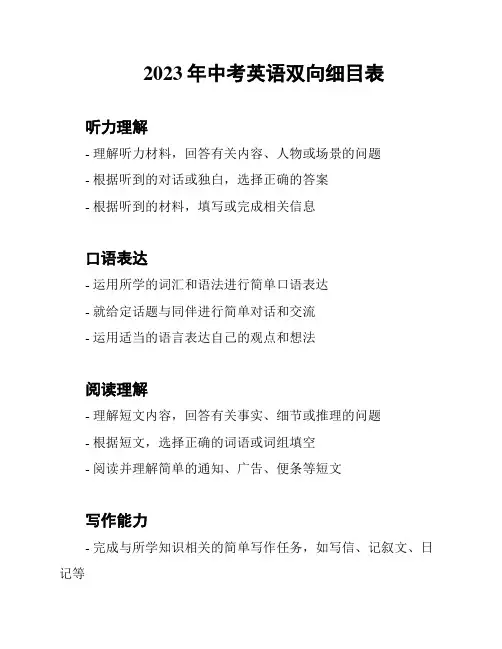 2023 年中考英语双向细目表

听力理解

- 理解听力材料，回答有关内容、人物或场景的问题

- 根据听到的对话或独白，选择正确的答案

- 根据听到的材料，填写或完成相关信息

口语表达

- 运用所学的词汇和语法进行简单口语表达

- 就给定话题与同伴进行简单对话和交流

- 运用适当的语言表达自己的观点和想法

阅读理解

- 理解短文内容，回答有关事实、细节或推理的问题

- 根据短文，选择正确的词语或词组填空

- 阅读并理解简单的通知、广告、便条等短文

写作能力

- 完成与所学知识相关的简单写作任务，如写信、记叙文、日记等